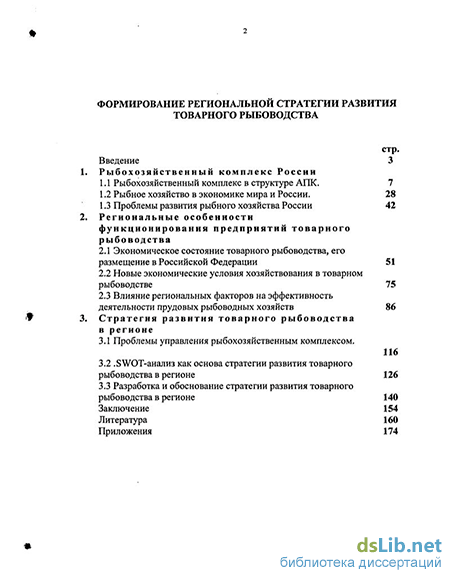 2

ФОРМИРОВАНИЕ РЕГИОНАЛЬНОЙ СТРАТЕГИИ РАЗВИТИЯ ТОВАРНОГО РЫБОВОДСТВА

стр.

Введение 3

1. Рыбохозяйственный комплекс России

1.1 Рыбохозяйственный комплекс в структуре АПК. 7

1.2 Рыбное хозяйство в экономике мира и России. 28

1.3 Проблемы развития рыбного хозяйства России 42

2. Региональные особенности функционирования предприятий товарного рыбоводства

2.1 Экономическое состояние товарного рыбоводства, его размещение в Российской Федерации 51

2.2 Новые экономические условия хозяйствования в товарном рыбоводстве 75

2.3 Влияние региональных факторов на эффективность деятельности прудовых рыбоводных хозяйств 86

3. Стратегия развития товарного рыбоводства в регионе

3.1 Проблемы управления рыбохозяйственным комплексом. 116

3.2 .SWOT-анализ как основа стратегии развития товарного рыбоводства в регионе 126

3.3 Разработка и обоснование стратегии развития товарного рыбоводства в регионе 140

Заключение 154

Литература 160

Приложения 174

dsLib.net
библиотека диссертаций